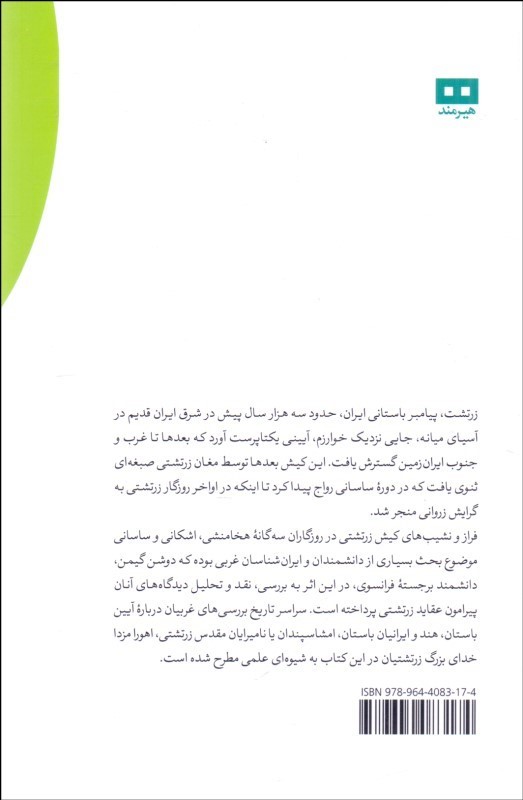 هیرمند

زرتشت، پیامبر باستانی ایران، حدود سه هزار سال پیش در شرق ایران قدیم در آسیای میانه، جایی نزدیک خوارزم، آیینی یکتاپرست آورد که بعدها تا غرب و جنوب ایران‌زمین گسترش یافت. این کیش بعدها توسط مغان زرتشتی صبغه‌ای ثنوی یافت که در دورهٔ ساسانی رواج پیدا کرد تا اینکه در اواخر روزگار زرتشتی به گرایش زروانی منجر شد.

فراز و نشیب‌های کیش زرتشتی در روزگاران سه‌گانهٔ هخامنشی، اشکانی و ساسانی موضوع بحث بسیاری از دانشمندان و ایران‌شناسان غربی بوده که دوشن گیمن، دانشمند برجستهٔ فرانسوی، در این اثر به بررسی، نقد و تحلیل دیدگاه‌های آنان پیرامون عقاید زرتشتی پرداخته است. سراسر تاریخ بررسی‌های غربیان دربارهٔ آیین باستان، هند و ایرانیان باستان، امشاسپندان یا نامیرایان مقدس زرتشتی، اهورا مزدا خدای بزرگ زرتشتیان در این کتاب به شیوه‌ای علمی مطرح شده است.

ISBN 978-964-4083-17-4